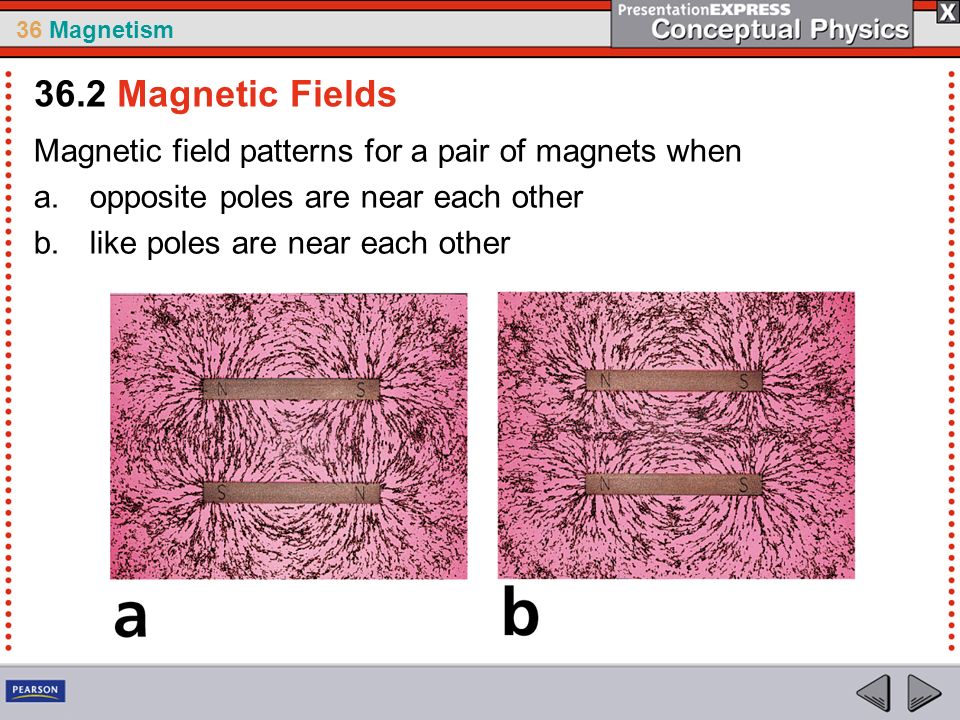 36 Magnetism

PresentationEXPRESS
Conceptual Physics

X

36.2 Magnetic Fields

Magnetic field patterns for a pair of magnets when

a. opposite poles are near each other

b. like poles are near each other

N S
S N

N S
N S

a

b

PEARSON